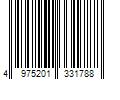 4 975201 331788